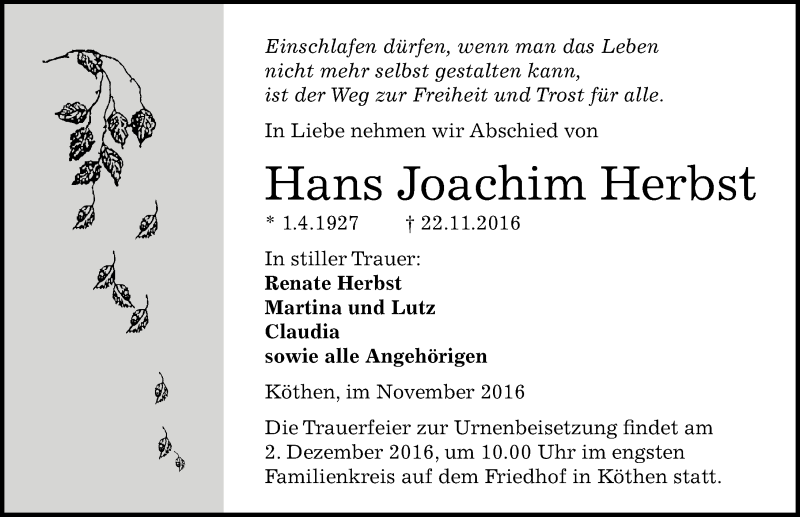 Einschlafen dürfen, wenn man das Leben nicht mehr selbst gestalten kann, ist der Weg zur Freiheit und Trost für alle.

In Liebe nehmen wir Abschied von

Hans Joachim Herbst

* 1.4.1927 † 22.11.2016

In stiller Trauer:
Renate Herbst
Martina und Lutz
Claudia
sowie alle Angehörigen

Köthen, im November 2016

Die Trauerfeier zur Urnenbeisetzung findet am 2. Dezember 2016, um 10.00 Uhr im engsten Familienkreis auf dem Friedhof in Köthen statt.